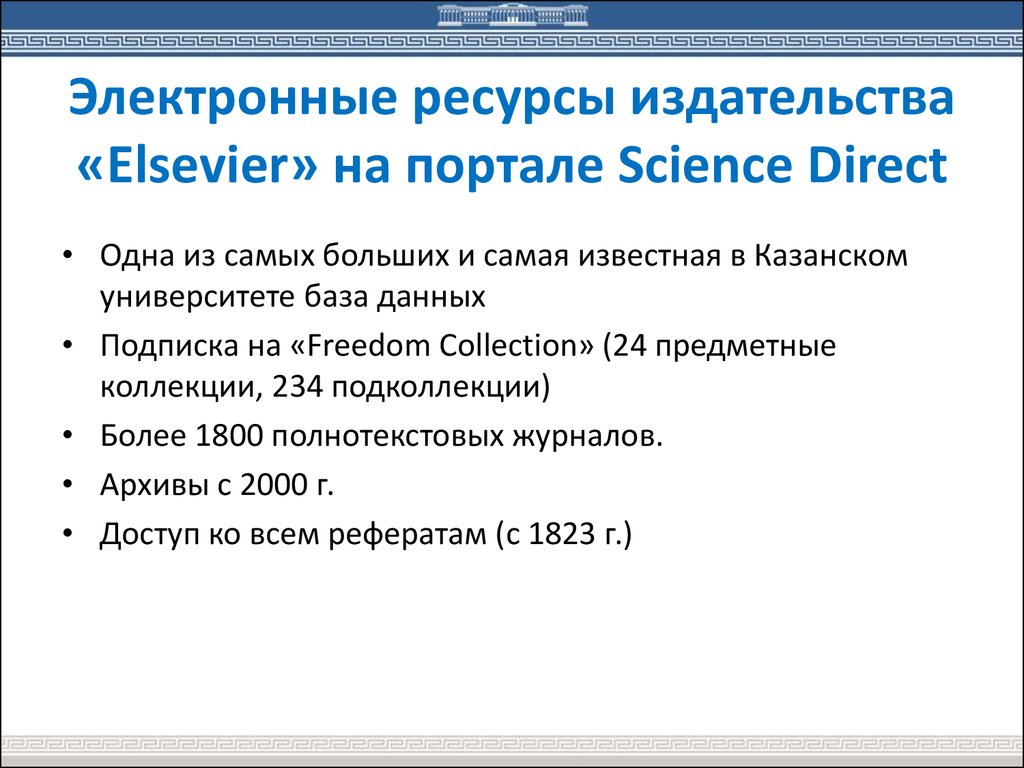 Электронные ресурсы издательства «Elsevier» на портале Science Direct

• Одна из самых больших и самая известная в Казанском университете база данных
• Подписка на «Freedom Collection» (24 предметные коллекции, 234 подколлекции)
• Более 1800 полнотекстовых журналов.
• Архивы с 2000 г.
• Доступ ко всем рефератам (с 1823 г.)